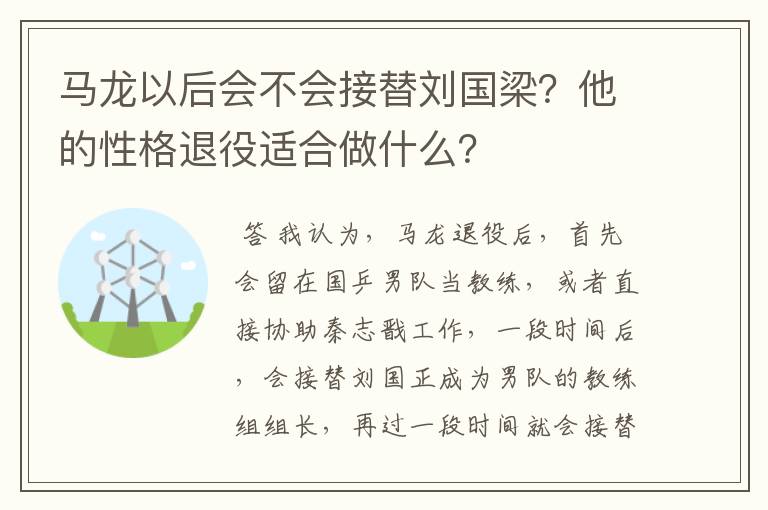 马龙以后会不会接替刘国梁？他的性格退役适合做什么？

答 我认为，马龙退役后，首先会留在国乒男队当教练，或者直接协助秦志戬工作，一段时间后，会接替刘国正成为男队的教练组组长，再过一段时间就会接替